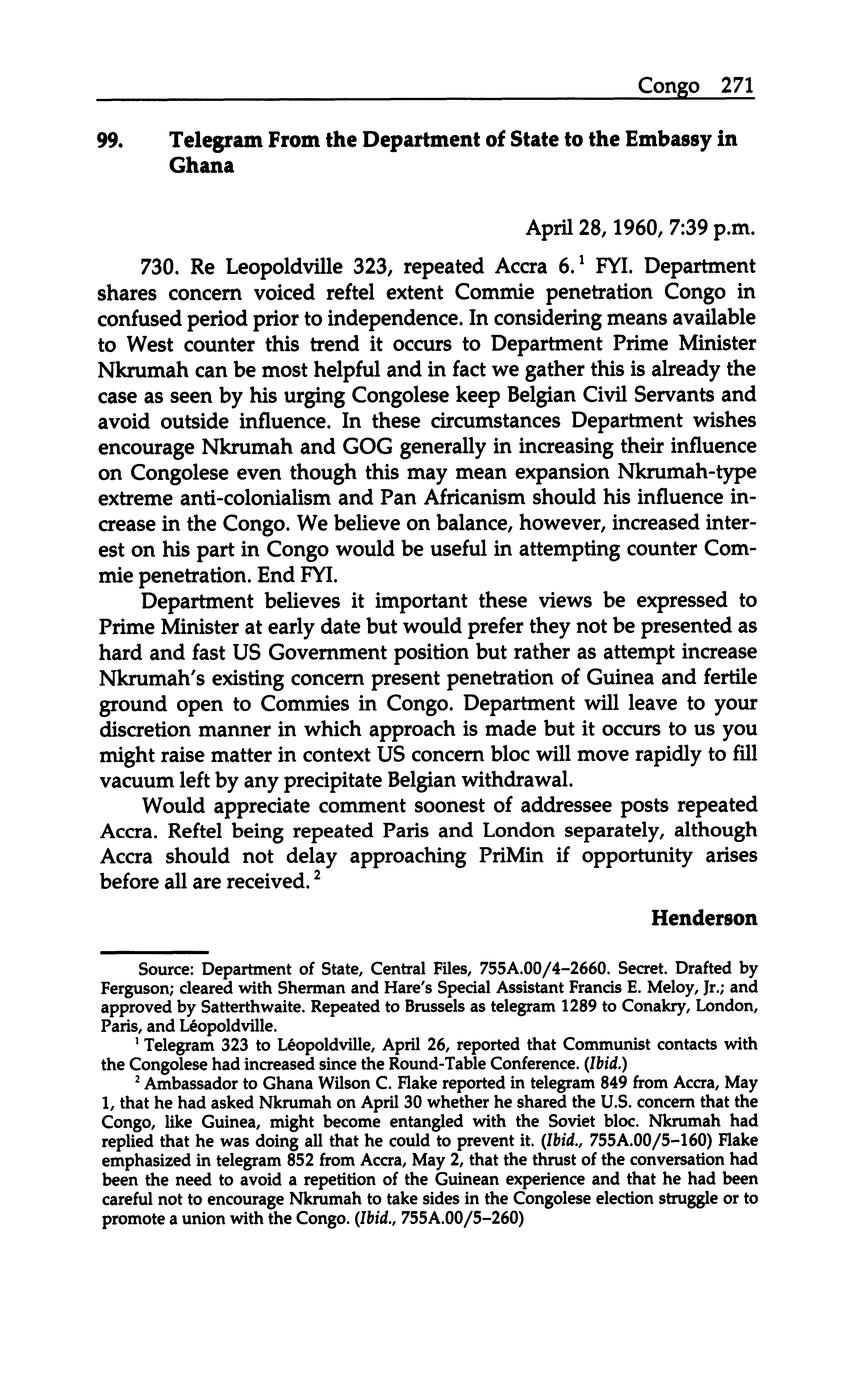 Congo 271

99. Telegram From the Department of State to the Embassy in Ghana

April 28, 1960, 7:39 p.m.

730. Re Leopoldville 323, repeated Accra 6.$^1$ FYI. Department shares concern voiced reftel extent Commie penetration Congo in confused period prior to independence. In considering means available to West counter this trend it occurs to Department Prime Minister Nkrumah can be most helpful and in fact we gather this is already the case as seen by his urging Congolese keep Belgian Civil Servants and avoid outside influence. In these circumstances Department wishes encourage Nkrumah and GOG generally in increasing their influence on Congolese even though this may mean expansion Nkrumah-type extreme anti-colonialism and Pan Africanism should his influence increase in the Congo. We believe on balance, however, increased interest on his part in Congo would be useful in attempting counter Commie penetration. End FYI.

Department believes it important these views be expressed to Prime Minister at early date but would prefer they not be presented as hard and fast US Government position but rather as attempt increase Nkrumah's existing concern present penetration of Guinea and fertile ground open to Commies in Congo. Department will leave to your discretion manner in which approach is made but it occurs to us you might raise matter in context US concern bloc will move rapidly to fill vacuum left by any precipitate Belgian withdrawal.

Would appreciate comment soonest of addressee posts repeated Accra. Reftel being repeated Paris and London separately, although Accra should not delay approaching PriMin if opportunity arises before all are received.$^2$

Henderson

Source: Department of State, Central Files, 755A.00/4–2660. Secret. Drafted by Ferguson; cleared with Sherman and Hare's Special Assistant Francis E. Meloy, Jr.; and approved by Satterthwaite. Repeated to Brussels as telegram 1289 to Conakry, London, Paris, and Léopoldville.

$^1$ Telegram 323 to Léopoldville, April 26, reported that Communist contacts with the Congolese had increased since the Round-Table Conference. (Ibid.)

$^2$ Ambassador to Ghana Wilson C. Flake reported in telegram 849 from Accra, May 1, that he had asked Nkrumah on April 30 whether he shared the U.S. concern that the Congo, like Guinea, might become entangled with the Soviet bloc. Nkrumah had replied that he was doing all that he could to prevent it. (Ibid., 755A.00/5–160) Flake emphasized in telegram 852 from Accra, May 2, that the thrust of the conversation had been the need to avoid a repetition of the Guinean experience and that he had been careful not to encourage Nkrumah to take sides in the Congolese election struggle or to promote a union with the Congo. (Ibid., 755A.00/5–260)